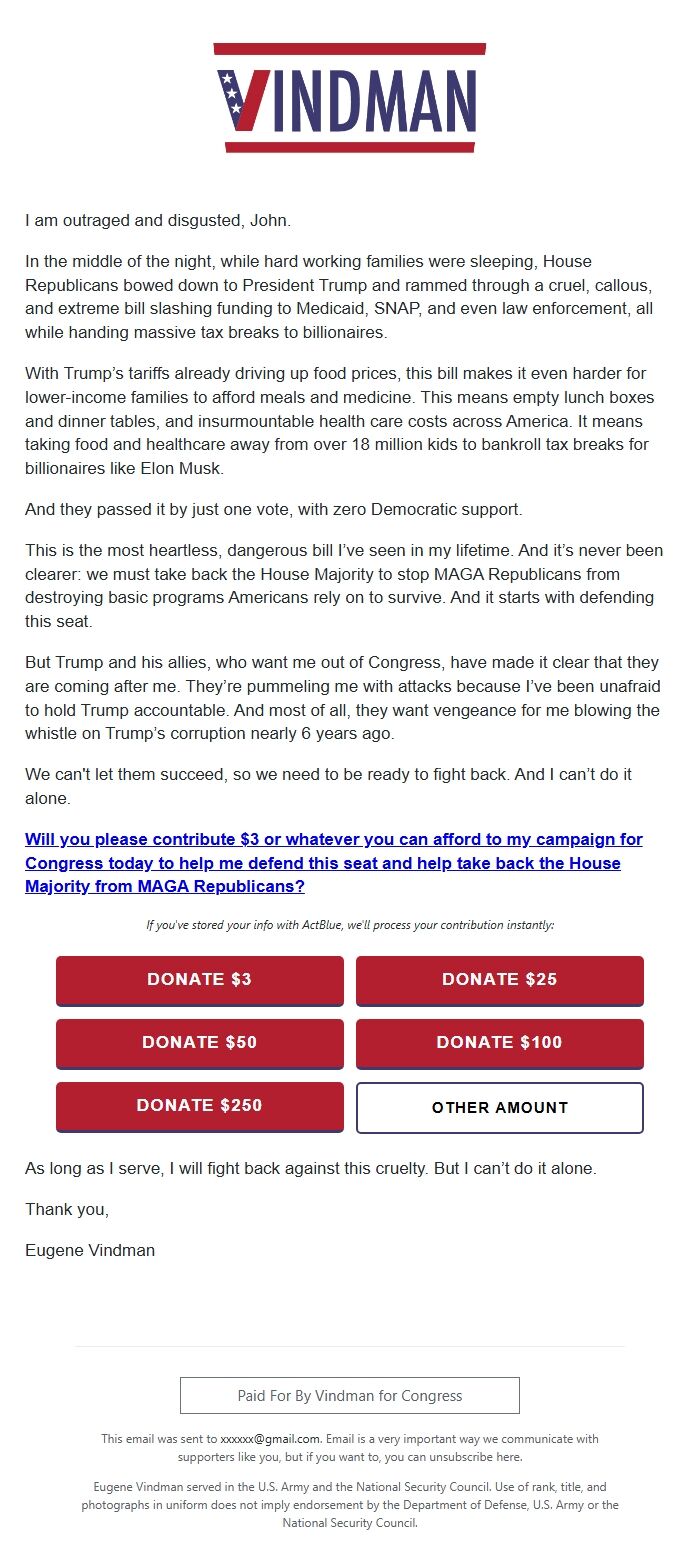 VINDMAN

I am outraged and disgusted, John.

In the middle of the night, while hard working families were sleeping, House Republicans bowed down to President Trump and rammed through a cruel, callous, and extreme bill slashing funding to Medicaid, SNAP, and even law enforcement, all while handing massive tax breaks to billionaires.

With Trump's tariffs already driving up food prices, this bill makes it even harder for lower-income families to afford meals and medicine. This means empty lunch boxes and dinner tables, and insurmountable health care costs across America. It means taking food and healthcare away from over 18 million kids to bankroll tax breaks for billionaires like Elon Musk.

And they passed it by just one vote, with zero Democratic support.

This is the most heartless, dangerous bill I've seen in my lifetime. And it's never been clearer: we must take back the House Majority to stop MAGA Republicans from destroying basic programs Americans rely on to survive. And it starts with defending this seat.

But Trump and his allies, who want me out of Congress, have made it clear that they are coming after me. They're pummeling me with attacks because I've been unafraid to hold Trump accountable. And most of all, they want vengeance for me blowing the whistle on Trump's corruption nearly 6 years ago.

We can't let them succeed, so we need to be ready to fight back. And I can't do it alone.

Will you please contribute $3 or whatever you can afford to my campaign for Congress today to help me defend this seat and help take back the House Majority from MAGA Republicans?

If you've stored your info with ActBlue, we'll process your contribution instantly:

DONATE $3
DONATE $25
DONATE $50
DONATE $100
DONATE $250
OTHER AMOUNT

As long as I serve, I will fight back against this cruelty. But I can't do it alone.

Thank you,

Eugene Vindman

Paid For By Vindman for Congress

This email was sent to xxxxxx@gmail.com. Email is a very important way we communicate with supporters like you, but if you want to, you can unsubscribe here.

Eugene Vindman served in the U.S. Army and the National Security Council. Use of rank, title, and photographs in uniform does not imply endorsement by the Department of Defense, U.S. Army or the National Security Council.